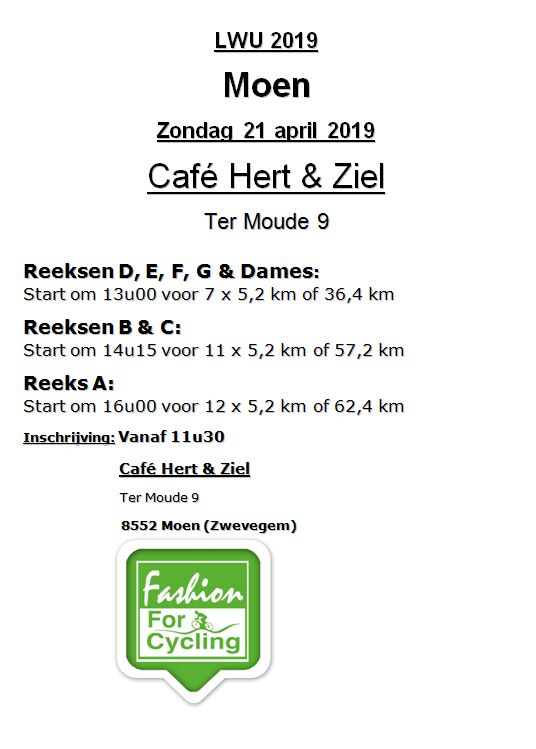 LWU 2019

Moen

Zondag 21 april 2019

Café Hert & Ziel

Ter Moude 9

Reeksen D, E, F, G & Dames:
Start om 13u00 voor 7 x 5,2 km of 36,4 km

Reeksen B & C:
Start om 14u15 voor 11 x 5,2 km of 57,2 km

Reeks A:
Start om 16u00 voor 12 x 5,2 km of 62,4 km

Inschrijving: Vanaf 11u30

Café Hert & Ziel

Ter Moude 9

8552 Moen (Zwevegem)

Fashion
For
Cycling